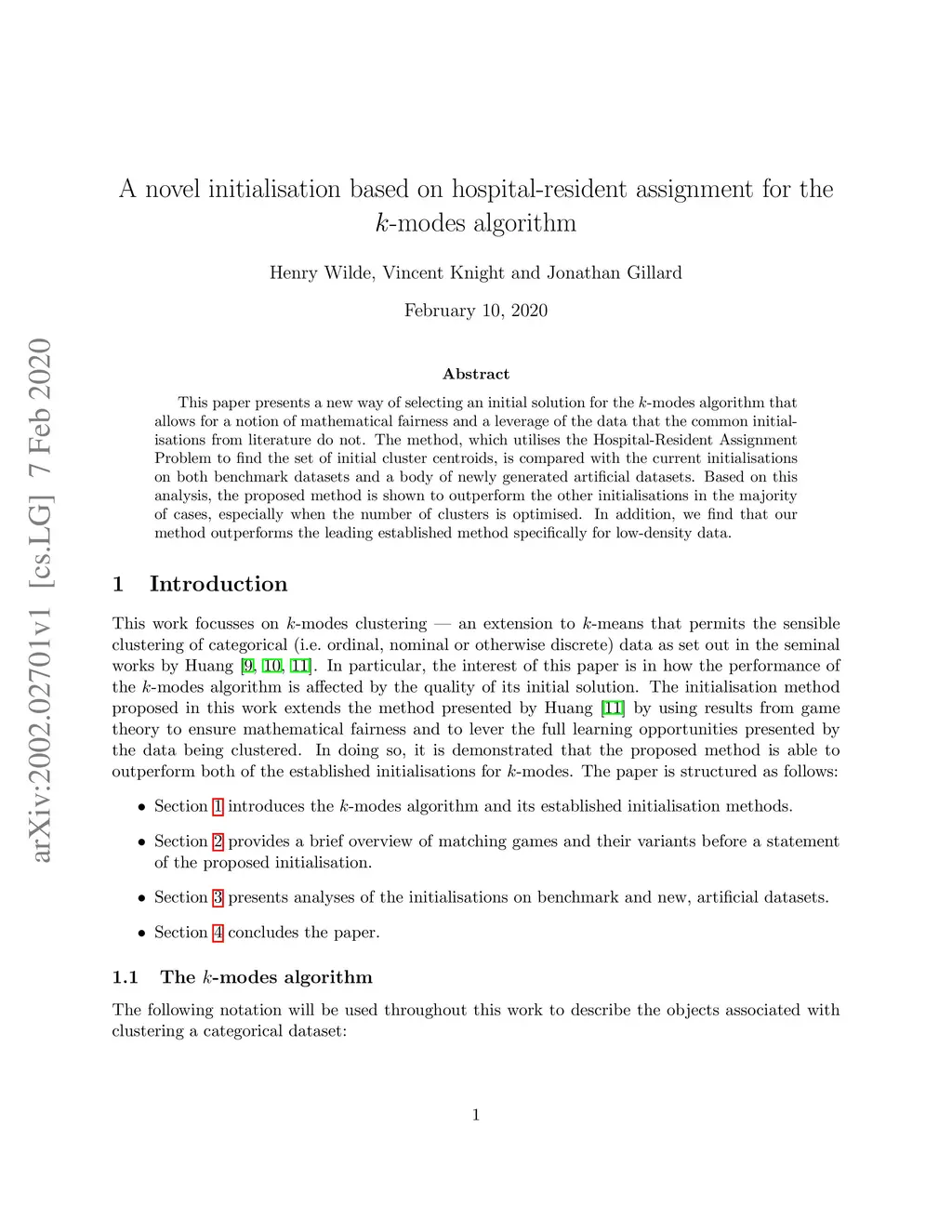 arXiv:2002.02701v1 [cs.LG] 7 Feb 2020

A novel initialisation based on hospital-resident assignment for the $k$-modes algorithm

Henry Wilde, Vincent Knight and Jonathan Gillard

February 10, 2020

Abstract

This paper presents a new way of selecting an initial solution for the $k$-modes algorithm that allows for a notion of mathematical fairness and a leverage of the data that the common initialisations from literature do not. The method, which utilises the Hospital-Resident Assignment Problem to find the set of initial cluster centroids, is compared with the current initialisations on both benchmark datasets and a body of newly generated artificial datasets. Based on this analysis, the proposed method is shown to outperform the other initialisations in the majority of cases, especially when the number of clusters is optimised. In addition, we find that our method outperforms the leading established method specifically for low-density data.

1 Introduction

This work focusses on $k$-modes clustering — an extension to $k$-means that permits the sensible clustering of categorical (i.e. ordinal, nominal or otherwise discrete) data as set out in the seminal works by Huang [9, 10, 11]. In particular, the interest of this paper is in how the performance of the $k$-modes algorithm is affected by the quality of its initial solution. The initialisation method proposed in this work extends the method presented by Huang [11] by using results from game theory to ensure mathematical fairness and to lever the full learning opportunities presented by the data being clustered. In doing so, it is demonstrated that the proposed method is able to outperform both of the established initialisations for $k$-modes. The paper is structured as follows:

• Section 1 introduces the $k$-modes algorithm and its established initialisation methods.

• Section 2 provides a brief overview of matching games and their variants before a statement of the proposed initialisation.

• Section 3 presents analyses of the initialisations on benchmark and new, artificial datasets.

• Section 4 concludes the paper.

1.1 The $k$-modes algorithm

The following notation will be used throughout this work to describe the objects associated with clustering a categorical dataset:

1